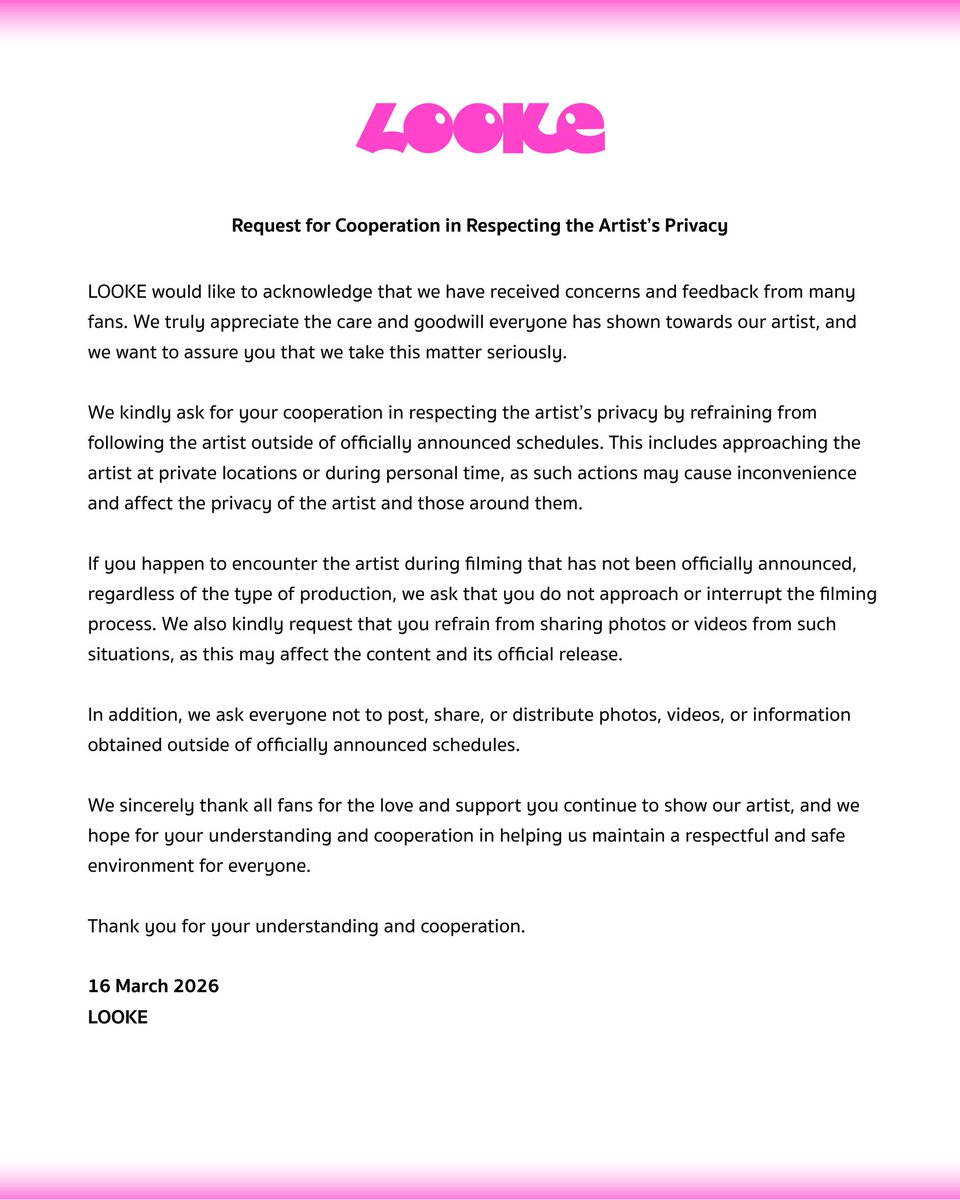 LOOKE

Request for Cooperation in Respecting the Artist's Privacy

LOOKE would like to acknowledge that we have received concerns and feedback from many fans. We truly appreciate the care and goodwill everyone has shown towards our artist, and we want to assure you that we take this matter seriously.

We kindly ask for your cooperation in respecting the artist's privacy by refraining from following the artist outside of officially announced schedules. This includes approaching the artist at private locations or during personal time, as such actions may cause inconvenience and affect the privacy of the artist and those around them.

If you happen to encounter the artist during filming that has not been officially announced, regardless of the type of production, we ask that you do not approach or interrupt the filming process. We also kindly request that you refrain from sharing photos or videos from such situations, as this may affect the content and its official release.

In addition, we ask everyone not to post, share, or distribute photos, videos, or information obtained outside of officially announced schedules.

We sincerely thank all fans for the love and support you continue to show our artist, and we hope for your understanding and cooperation in helping us maintain a respectful and safe environment for everyone.

Thank you for your understanding and cooperation.

16 March 2026
LOOKE